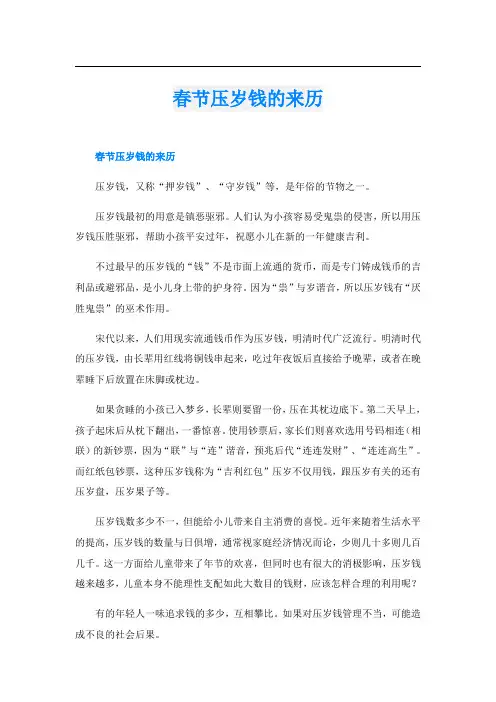 春节压岁钱的来历

春节压岁钱的来历

压岁钱，又称“押岁钱”、“守岁钱”等，是年俗的节物之一。

压岁钱最初的用意是镇恶驱邪。人们认为小孩容易受鬼祟的侵害，所以用压岁钱压胜驱邪，帮助小孩平安过年，祝愿小儿在新的一年健康吉利。

不过最早的压岁钱的“钱”不是市面上流通的货币，而是专门铸成钱币的吉利品或避邪品，是小儿身上带的护身符。因为“祟”与岁谐音，所以压岁钱有“厌胜鬼祟”的巫术作用。

宋代以来，人们用现实流通钱币作为压岁钱，明清时代广泛流行。明清时代的压岁钱，由长辈用红线将铜钱串起来，吃过年夜饭后直接给予晚辈，或者在晚辈睡下后放置在床脚或枕边。

如果贪睡的小孩已入梦乡，长辈则要留一份，压在其枕边底下。第二天早上，孩子起床后从枕下翻出，一番惊喜。使用钞票后，家长们则喜欢选用号码相连（相联）的新钞票，因为“联”与“连”谐音，预兆后代“连连发财”、“连连高生”。而红纸包钞票，这种压岁钱称为“吉利红包”压岁不仅用钱，跟压岁有关的还有压岁盘，压岁果子等。

压岁钱数多少不一，但能给小儿带来自主消费的喜悦。近年来随着生活水平的提高，压岁钱的数量与日俱增，通常视家庭经济情况而论，少则几十多则几百几千。这一方面给儿童带来了年节的欢喜，但同时也有很大的消极影响，压岁钱越来越多，儿童本身不能理性支配如此大数目的钱财，应该怎样合理的利用呢？

有的年轻人一味追求钱的多少，互相攀比。如果对压岁钱管理不当，可能造成不良的社会后果。